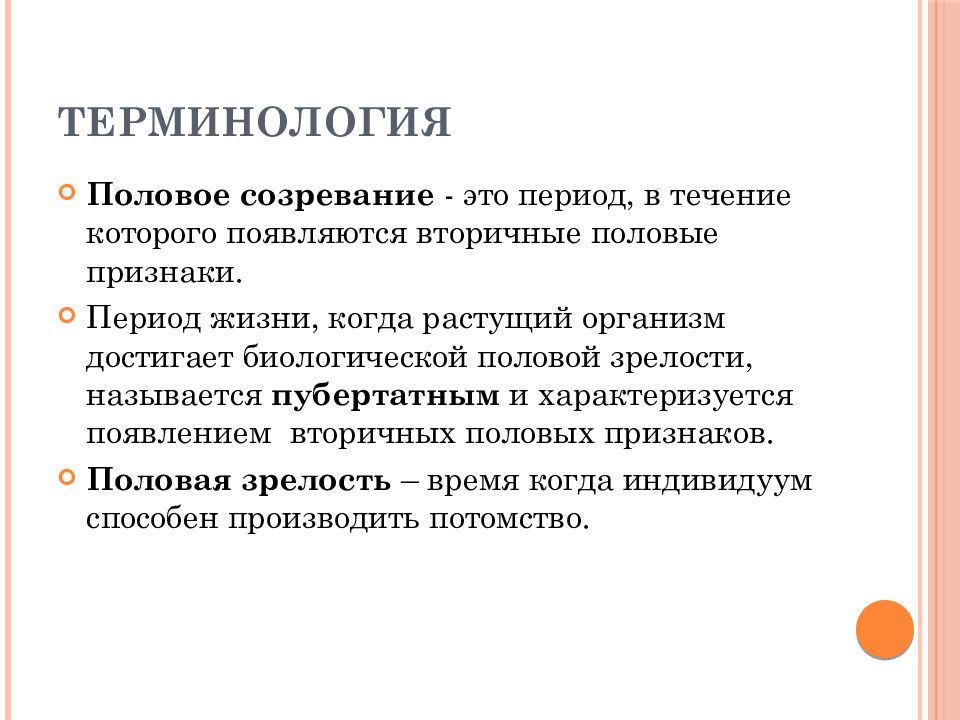 ТЕРМИНОЛОГИЯ

Половое созревание - это период, в течение которого появляются вторичные половые признаки.

Период жизни, когда растущий организм достигает биологической половой зрелости, называется пубертатным и характеризуется появлением  вторичных половых признаков.

Половая зрелость – время когда индивидуум способен производить потомство.